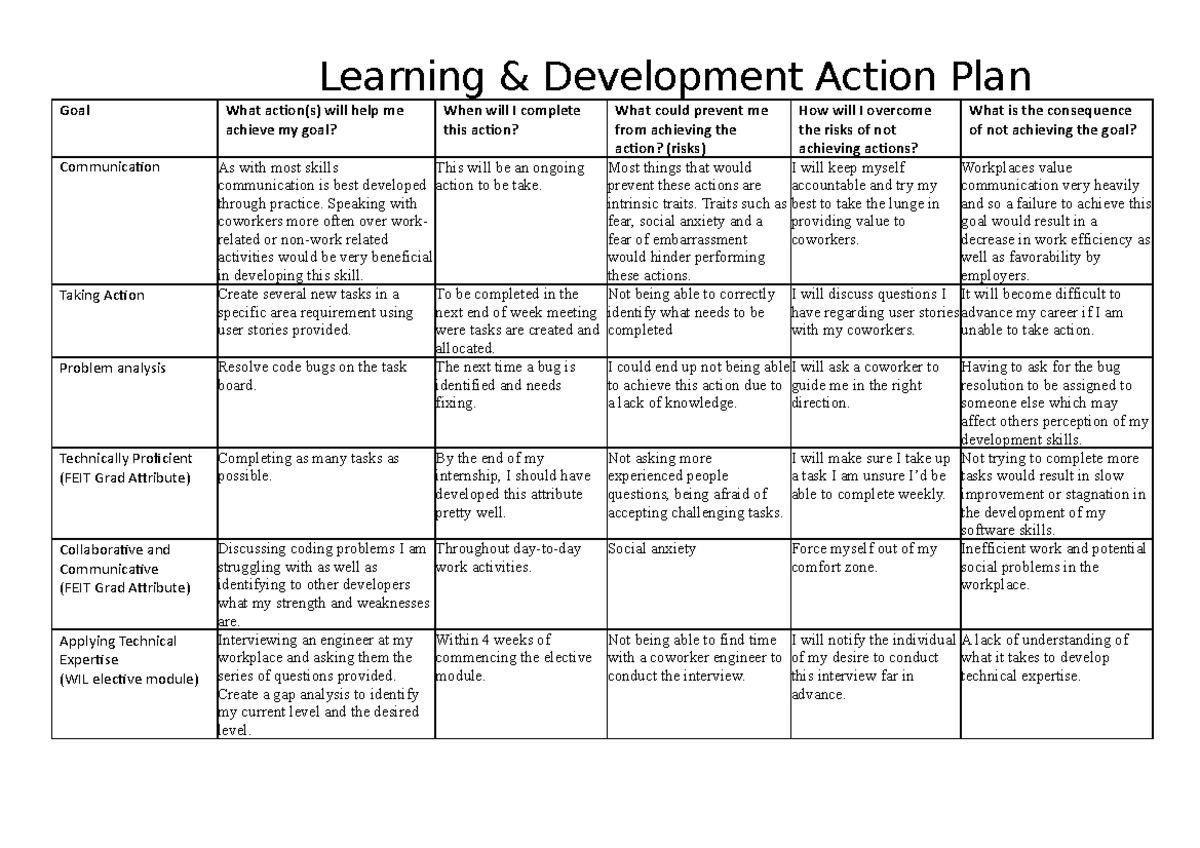 Learning & Development Action Plan

| Goal | What action(s) will help me achieve my goal? | When will I complete this action? | What could prevent me from achieving the action? (risks) | How will I overcome the risks of not achieving actions? | What is the consequence of not achieving the goal? |
|---|---|---|---|---|---|
| Communication | As with most skills communication is best developed through practice. Speaking with coworkers more often over work-related or non-work related activities would be very beneficial in developing this skill. | This will be an ongoing action to be take. | Most things that would prevent these actions are intrinsic traits. Traits such as fear, social anxiety and a fear of embarrassment would hinder performing these actions. | I will keep myself accountable and try my best to take the lunge in providing value to coworkers. | Workplaces value communication very heavily and so a failure to achieve this goal would result in a decrease in work efficiency as well as favorability by employers. |
| Taking Action | Create several new tasks in a specific area requirement using user stories provided. | To be completed in the next end of week meeting were tasks are created and allocated. | Not being able to correctly identify what needs to be completed | I will discuss questions I have regarding user stories with my coworkers. | It will become difficult to advance my career if I am unable to take action. |
| Problem analysis | Resolve code bugs on the task board. | The next time a bug is identified and needs fixing. | I could end up not being able to achieve this action due to a lack of knowledge. | I will ask a coworker to guide me in the right direction. | Having to ask for the bug resolution to be assigned to someone else which may affect others perception of my development skills. |
| Technically Proficient (FEIT Grad Attribute) | Completing as many tasks as possible. | By the end of my internship, I should have developed this attribute pretty well. | Not asking more experienced people questions, being afraid of accepting challenging tasks. | I will make sure I take up a task I am unsure I'd be able to complete weekly. | Not trying to complete more tasks would result in slow improvement or stagnation in the development of my software skills. |
| Collaborative and Communicative (FEIT Grad Attribute) | Discussing coding problems I am struggling with as well as identifying to other developers what my strength and weaknesses are. | Throughout day-to-day work activities. | Social anxiety | Force myself out of my comfort zone. | Inefficient work and potential social problems in the workplace. |
| Applying Technical Expertise (WIL elective module) | Interviewing an engineer at my workplace and asking them the series of questions provided. Create a gap analysis to identify my current level and the desired level. | Within 4 weeks of commencing the elective module. | Not being able to find time with a coworker engineer to conduct the interview. | I will notify the individual of my desire to conduct this interview far in advance. | A lack of understanding of what it takes to develop technical expertise. |